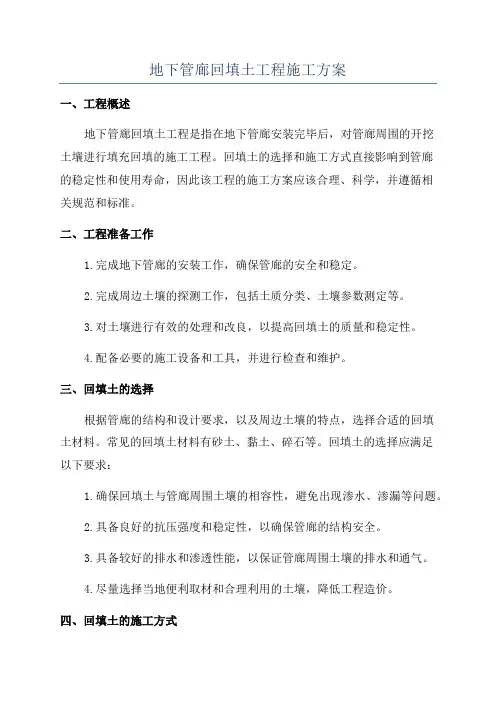 地下管廊回填土工程施工方案

一、工程概述

地下管廊回填土工程是指在地下管廊安装完毕后，对管廊周围的开挖土壤进行填充回填的施工工程。回填土的选择和施工方式直接影响到管廊的稳定性和使用寿命，因此该工程的施工方案应该合理、科学，并遵循相关规范和标准。

二、工程准备工作

1.完成地下管廊的安装工作，确保管廊的安全和稳定。

2.完成周边土壤的探测工作，包括土质分类、土壤参数测定等。

3.对土壤进行有效的处理和改良，以提高回填土的质量和稳定性。

4.配备必要的施工设备和工具，并进行检查和维护。

三、回填土的选择

根据管廊的结构和设计要求，以及周边土壤的特点，选择合适的回填土材料。常见的回填土材料有砂土、黏土、碎石等。回填土的选择应满足以下要求：

1.确保回填土与管廊周围土壤的相容性，避免出现渗水、渗漏等问题。

2.具备良好的抗压强度和稳定性，以确保管廊的结构安全。

3.具备较好的排水和渗透性能，以保证管廊周围土壤的排水和通气。

4.尽量选择当地便利取材和合理利用的土壤，降低工程造价。

四、回填土的施工方式